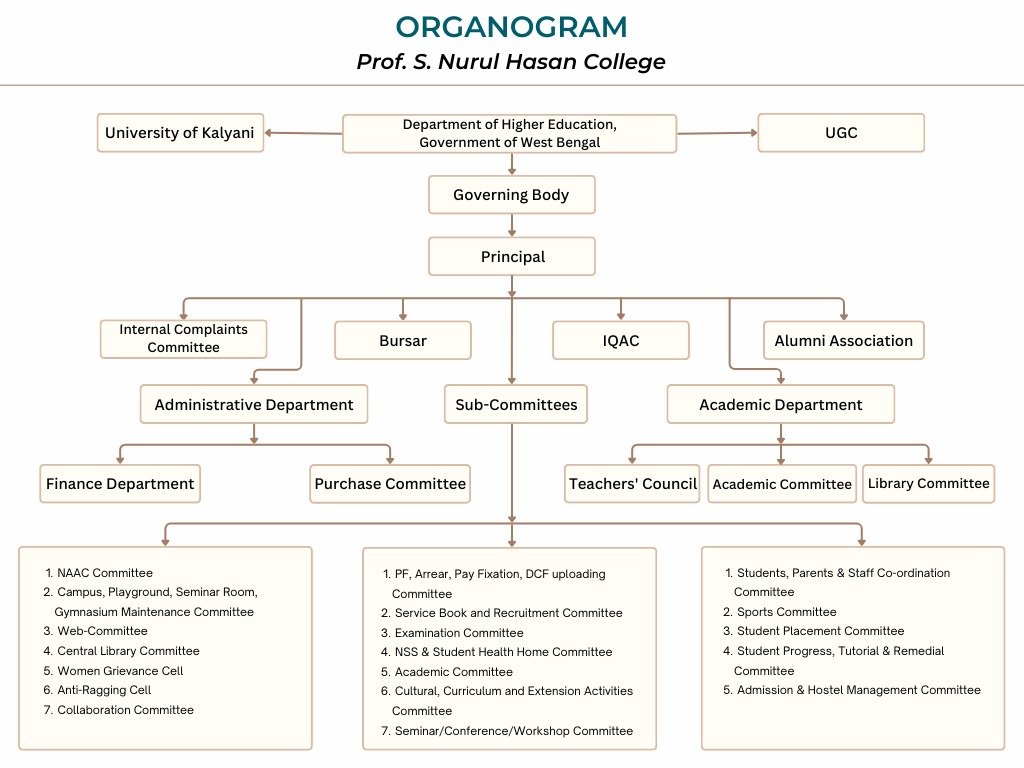 ORGANOGRAM
Prof. S. Nurul Hasan College

University of Kalyani

Department of Higher Education, Government of West Bengal

UGC

Governing Body

Principal

Internal Complaints Committee

Bursar

IQAC

Alumni Association

Administrative Department

Sub-Committees

Academic Department

Finance Department

Purchase Committee

Teachers' Council

Academic Committee

Library Committee

1. NAAC Committee
2. Campus, Playground, Seminar Room, Gymnasium Maintenance Committee
3. Web-Committee
4. Central Library Committee
5. Women Grievance Cell
6. Anti-Ragging Cell
7. Collaboration Committee

1. PF, Arrear, Pay Fixation, DCF uploading Committee
2. Service Book and Recruitment Committee
3. Examination Committee
4. NSS & Student Health Home Committee
5. Academic Committee
6. Cultural, Curriculum and Extension Activities Committee
7. Seminar/Conference/Workshop Committee

1. Students, Parents & Staff Co-ordination Committee
2. Sports Committee
3. Student Placement Committee
4. Student Progress, Tutorial & Remedial Committee
5. Admission & Hostel Management Committee